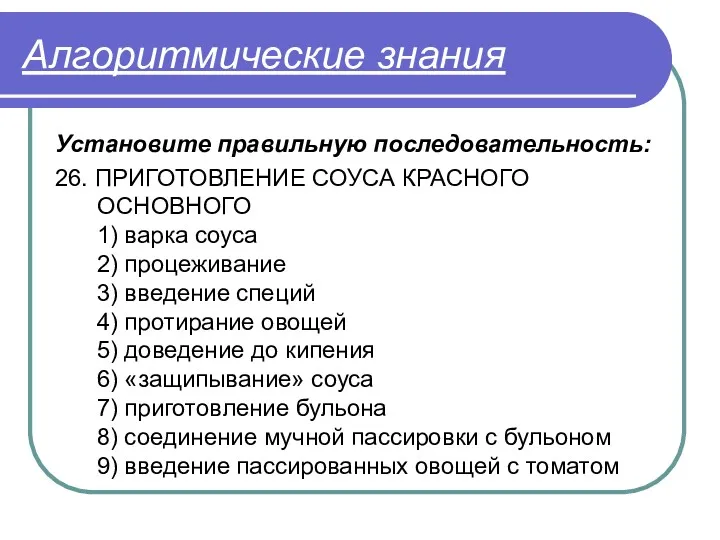 Алгоритмические знания

Установите правильную последовательность:

26. ПРИГОТОВЛЕНИЕ СОУСА КРАСНОГО ОСНОВНОГО
1) варка соуса
2) процеживание
3) введение специй
4) протирание овощей
5) доведение до кипения
6) «защипывание» соуса
7) приготовление бульона
8) соединение мучной пассировки с бульоном
9) введение пассированных овощей с томатом